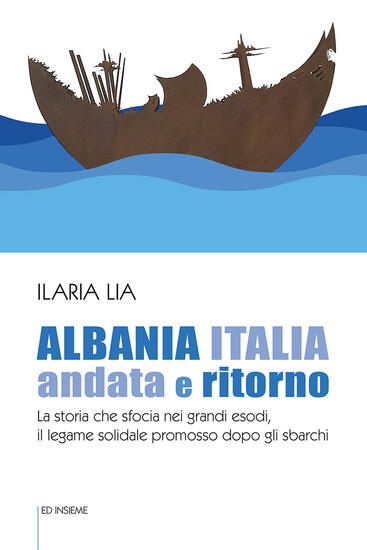 ILARIA LIA

ALBANIA ITALIA
andata e ritorno

La storia che sfocia nei grandi esodi,
il legame solidale promosso dopo gli sbarchi

ED INSIEME